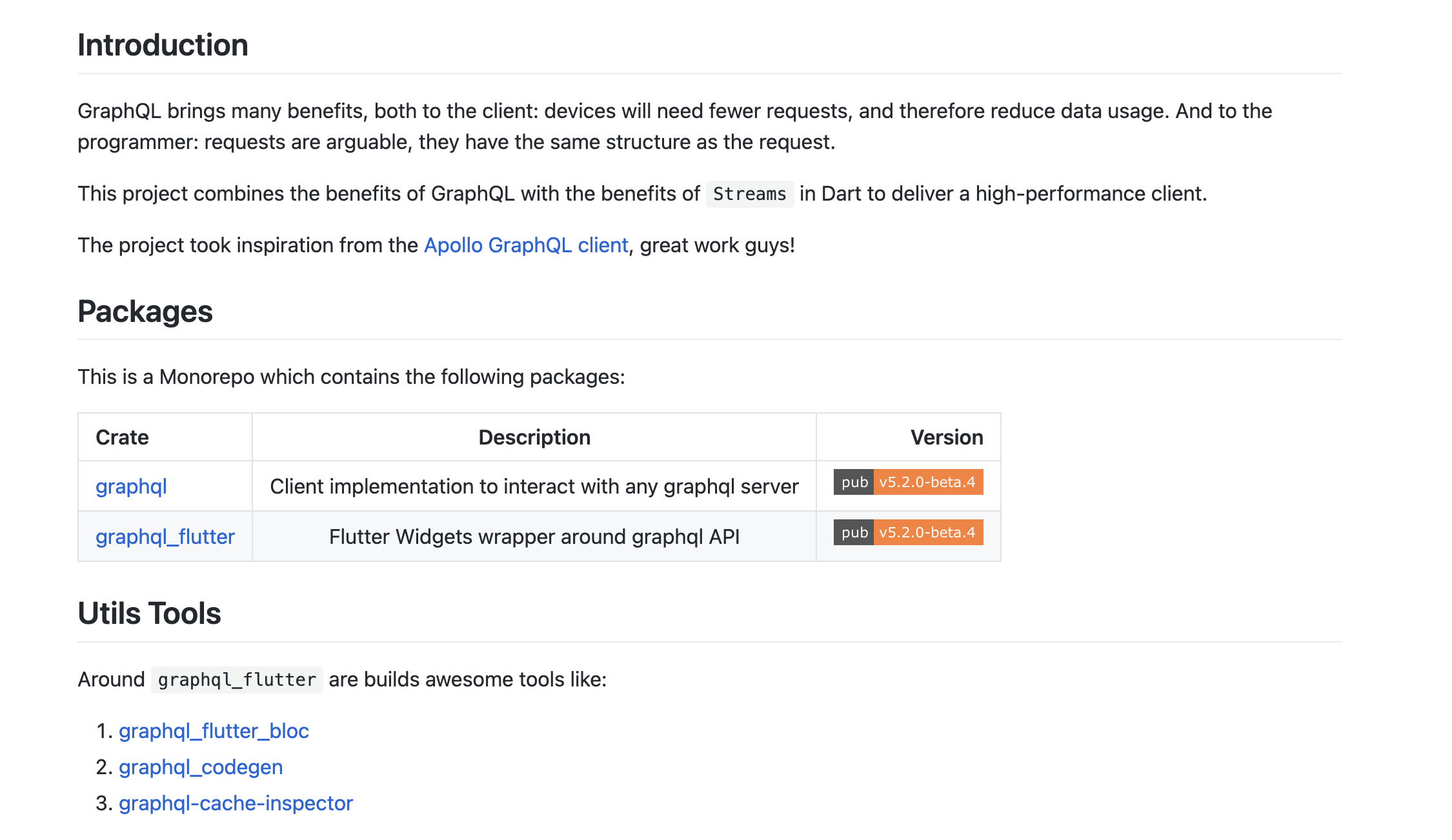 Introduction

GraphQL brings many benefits, both to the client: devices will need fewer requests, and therefore reduce data usage. And to the programmer: requests are arguable, they have the same structure as the request.

This project combines the benefits of GraphQL with the benefits of Streams in Dart to deliver a high-performance client.

The project took inspiration from the Apollo GraphQL client, great work guys!

Packages

This is a Monorepo which contains the following packages:

| Crate | Description | Version |
|---|---|---|
| graphql | Client implementation to interact with any graphql server | pub v5.2.0-beta.4 |
| graphql_flutter | Flutter Widgets wrapper around graphql API | pub v5.2.0-beta.4 |

Utils Tools

Around graphql_flutter are builds awesome tools like:

1. graphql_flutter_bloc
2. graphql_codegen
3. graphql-cache-inspector